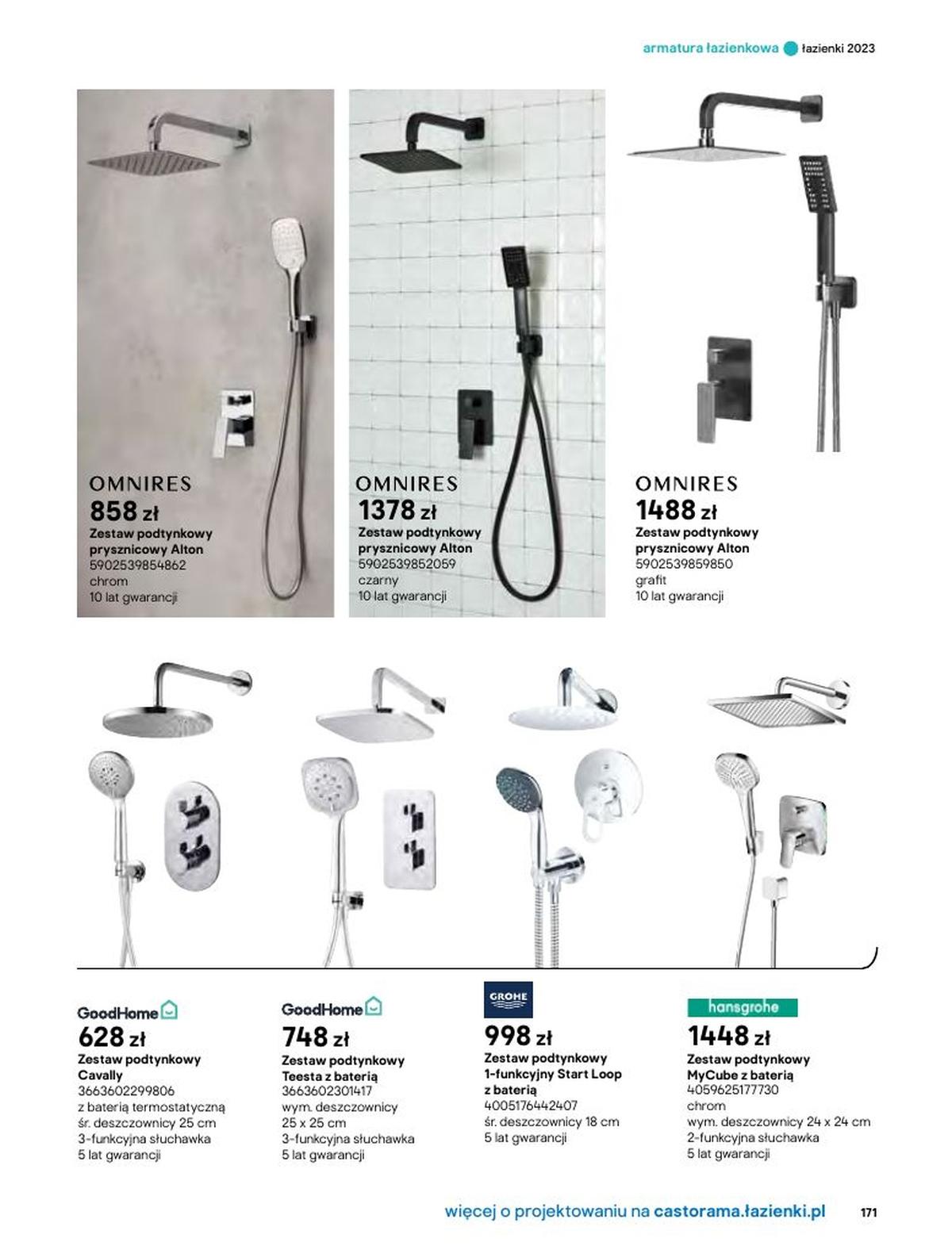 armatura łazienkowa łazienki 2023

OMNIRES
858 zł
Zestaw podtynkowy prysznicowy Alton
5902539854862
chrom
10 lat gwarancji

OMNIRES
1378 zł
Zestaw podtynkowy prysznicowy Alton
5902539852059
czarny
10 lat gwarancji

OMNIRES
1488 zł
Zestaw podtynkowy prysznicowy Alton
5902539859850
grafit
10 lat gwarancji

GoodHome
628 zł
Zestaw podtynkowy Cavally
3663602299806
z baterią termostatyczną
śr. deszczownicy 25 cm
3-funkcyjna słuchawka
5 lat gwarancji

GoodHome
748 zł
Zestaw podtynkowy Teesta z baterią
3663602301417
wym. deszczownicy 25 x 25 cm
3-funkcyjna słuchawka
5 lat gwarancji

GROHE
998 zł
Zestaw podtynkowy 1-funkcyjny Start Loop z baterią
4005176442407
śr. deszczownicy 18 cm
5 lat gwarancji

hansgrohe
1448 zł
Zestaw podtynkowy MyCube z baterią
4059625177730
chrom
wym. deszczownicy 24 x 24 cm
2-funkcyjna słuchawka
5 lat gwarancji

więcej o projektowaniu na castorama.łazienki.pl 171